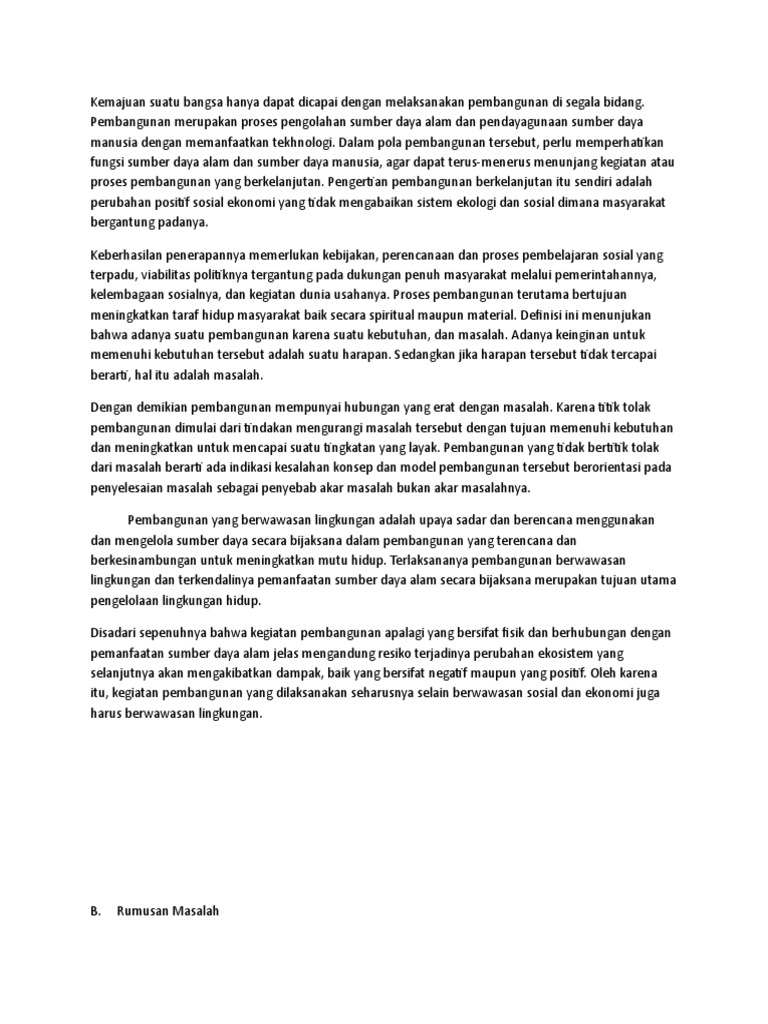 Kemajuan suatu bangsa hanya dapat dicapai dengan melaksanakan pembangunan di segala bidang. Pembangunan merupakan proses pengolahan sumber daya alam dan pendayagunaan sumber daya manusia dengan memanfaatkan tekhnologi. Dalam pola pembangunan tersebut, perlu memperhatikan fungsi sumber daya alam dan sumber daya manusia, agar dapat terus-menerus menunjang kegiatan atau proses pembangunan yang berkelanjutan. Pengertian pembangunan berkelanjutan itu sendiri adalah perubahan positif sosial ekonomi yang tidak mengabaikan sistem ekologi dan sosial dimana masyarakat bergantung padanya.

Keberhasilan penerapannya memerlukan kebijakan, perencanaan dan proses pembelajaran sosial yang terpadu, viabilitas politiknya tergantung pada dukungan penuh masyarakat melalui pemerintahannya, kelembagaan sosialnya, dan kegiatan dunia usahanya. Proses pembangunan terutama bertujuan meningkatkan taraf hidup masyarakat baik secara spiritual maupun material. Definisi ini menunjukan bahwa adanya suatu pembangunan karena suatu kebutuhan, dan masalah. Adanya keinginan untuk memenuhi kebutuhan tersebut adalah suatu harapan. Sedangkan jika harapan tersebut tidak tercapai berarti, hal itu adalah masalah.

Dengan demikian pembangunan mempunyai hubungan yang erat dengan masalah. Karena titik tolak pembangunan dimulai dari tindakan mengurangi masalah tersebut dengan tujuan memenuhi kebutuhan dan meningkatkan untuk mencapai suatu tingkatan yang layak. Pembangunan yang tidak bertitik tolak dari masalah berarti ada indikasi kesalahan konsep dan model pembangunan tersebut berorientasi pada penyelesaian masalah sebagai penyebab akar masalah bukan akar masalahnya.

Pembangunan yang berwawasan lingkungan adalah upaya sadar dan berencana menggunakan dan mengelola sumber daya secara bijaksana dalam pembangunan yang terencana dan berkesinambungan untuk meningkatkan mutu hidup. Terlaksananya pembangunan berwawasan lingkungan dan terkendalinya pemanfaatan sumber daya alam secara bijaksana merupakan tujuan utama pengelolaan lingkungan hidup.

Disadari sepenuhnya bahwa kegiatan pembangunan apalagi yang bersifat fisik dan berhubungan dengan pemanfaatan sumber daya alam jelas mengandung resiko terjadinya perubahan ekosistem yang selanjutnya akan mengakibatkan dampak, baik yang bersifat negatif maupun yang positif. Oleh karena itu, kegiatan pembangunan yang dilaksanakan seharusnya selain berwawasan sosial dan ekonomi juga harus berwawasan lingkungan.

B. Rumusan Masalah